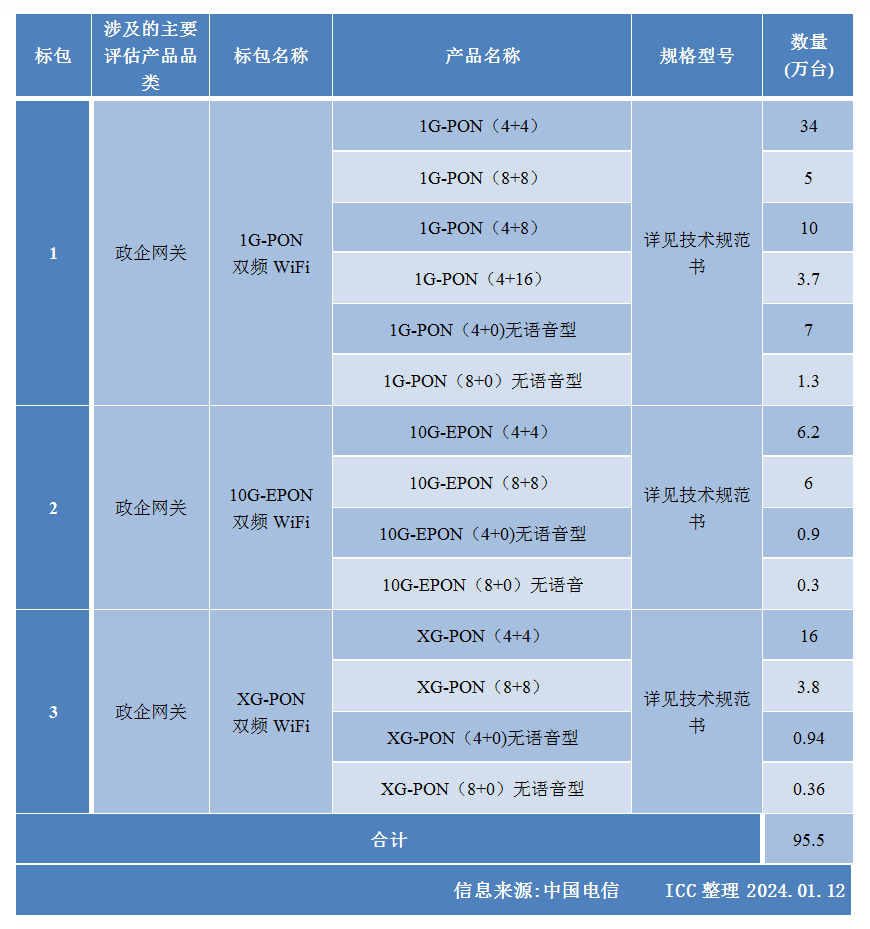 | 标包 | 涉及的主要评估产品品类 | 标包名称 | 产品名称 | 规格型号 | 数量(万台) |
|---|---|---|---|---|---|
| 1 | 政企网关 | 1G-PON 双频 WiFi | 1G-PON（4+4） | 详见技术规范书 | 34 |
| | | | 1G-PON（8+8） | | 5 |
| | | | 1G-PON（4+8） | | 10 |
| | | | 1G-PON（4+16） | | 3.7 |
| | | | 1G-PON（4+0)无语音型 | | 7 |
| | | | 1G-PON（8+0）无语音型 | | 1.3 |
| 2 | 政企网关 | 10G-EPON 双频 WiFi | 10G-EPON（4+4） | 详见技术规范书 | 6.2 |
| | | | 10G-EPON（8+8） | | 6 |
| | | | 10G-EPON（4+0)无语音型 | | 0.9 |
| | | | 10G-EPON（8+0）无语音 | | 0.3 |
| 3 | 政企网关 | XG-PON 双频 WiFi | XG-PON（4+4） | 详见技术规范书 | 16 |
| | | | XG-PON（8+8） | | 3.8 |
| | | | XG-PON（4+0)无语音型 | | 0.94 |
| | | | XG-PON（8+0）无语音型 | | 0.36 |
| 合计 | | | | | 95.5 |

信息来源:中国电信 ICC 整理 2024.01.12